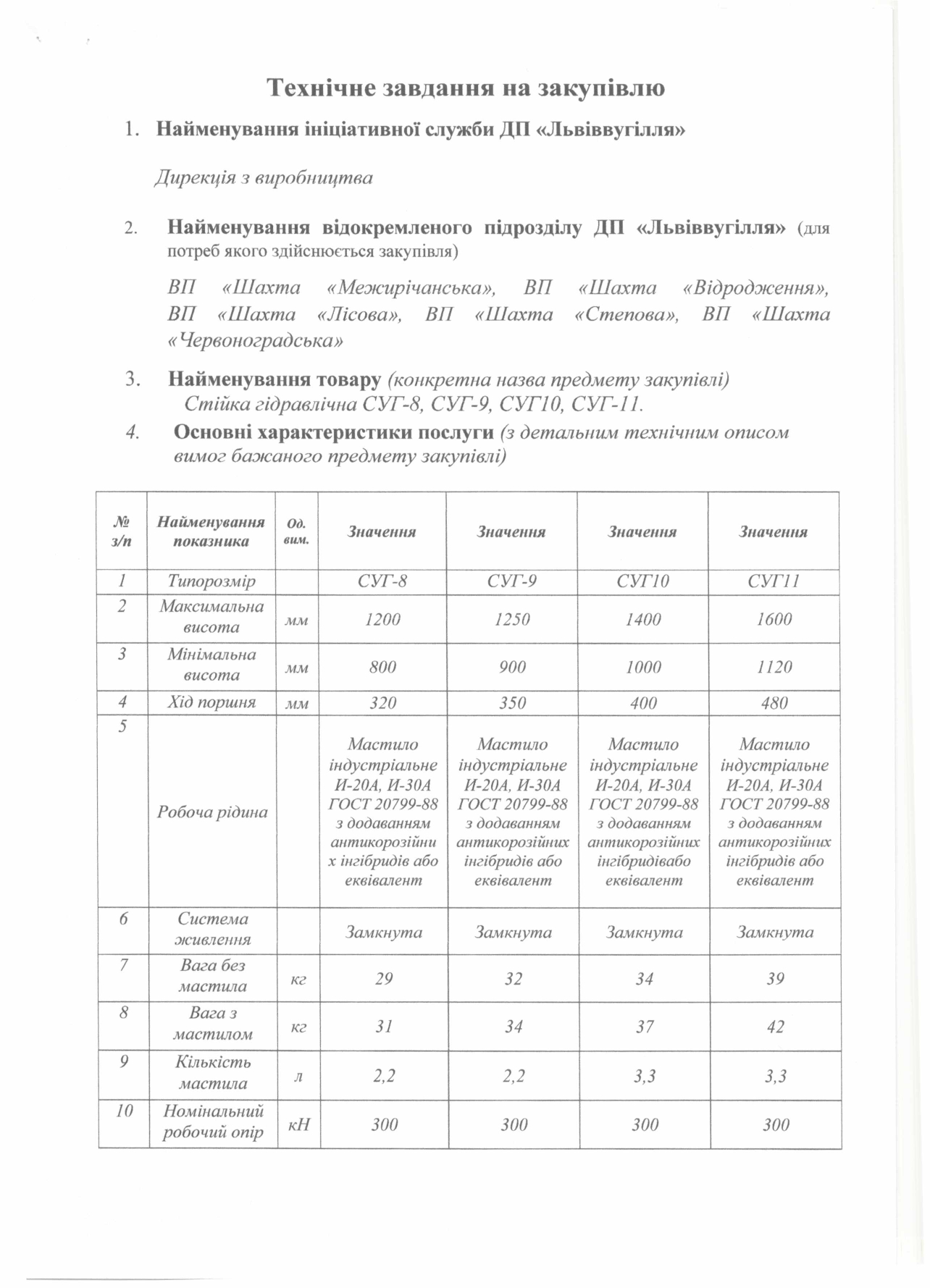 Технічне завдання на закупівлю

1. Найменування ініціативної служби ДП «Львіввугілля»

Дирекція з виробництва

2. Найменування відокремленого підрозділу ДП «Львіввугілля» (для потреб якого здійснюється закупівля)

ВП «Шахта «Межирічанська», ВП «Шахта «Відродження», ВП «Шахта «Лісова», ВП «Шахта «Степова», ВП «Шахта «Червоноградська»

3. Найменування товару (конкретна назва предмету закупівлі)
Стійка гідравлічна СУГ-8, СУГ-9, СУГ10, СУГ-11.

4. Основні характеристики послуги (з детальним технічним описом вимог бажаного предмету закупівлі)

| № з/п | Найменування показника | Од. вим. | Значення | Значення | Значення | Значення |
|---|---|---|---|---|---|---|
| 1 | Типорозмір | | СУГ-8 | СУГ-9 | СУГ10 | СУГ11 |
| 2 | Максимальна висота | мм | 1200 | 1250 | 1400 | 1600 |
| 3 | Мінімальна висота | мм | 800 | 900 | 1000 | 1120 |
| 4 | Хід поршня | мм | 320 | 350 | 400 | 480 |
| 5 | Робоча рідина | | Мастило індустріальне И-20А, И-30А ГОСТ 20799-88 з додаванням антикорозійних інгібридів або еквівалент | Мастило індустріальне И-20А, И-30А ГОСТ 20799-88 з додаванням антикорозійних інгібридів або еквівалент | Мастило індустріальне И-20А, И-30А ГОСТ 20799-88 з додаванням антикорозійних інгібридівабо еквівалент | Мастило індустріальне И-20А, И-30А ГОСТ 20799-88 з додаванням антикорозійних інгібридів або еквівалент |
| 6 | Система живлення | | Замкнута | Замкнута | Замкнута | Замкнута |
| 7 | Вага без мастила | кг | 29 | 32 | 34 | 39 |
| 8 | Вага з мастилом | кг | 31 | 34 | 37 | 42 |
| 9 | Кількість мастила | л | 2,2 | 2,2 | 3,3 | 3,3 |
| 10 | Номінальний робочий опір | кН | 300 | 300 | 300 | 300 |